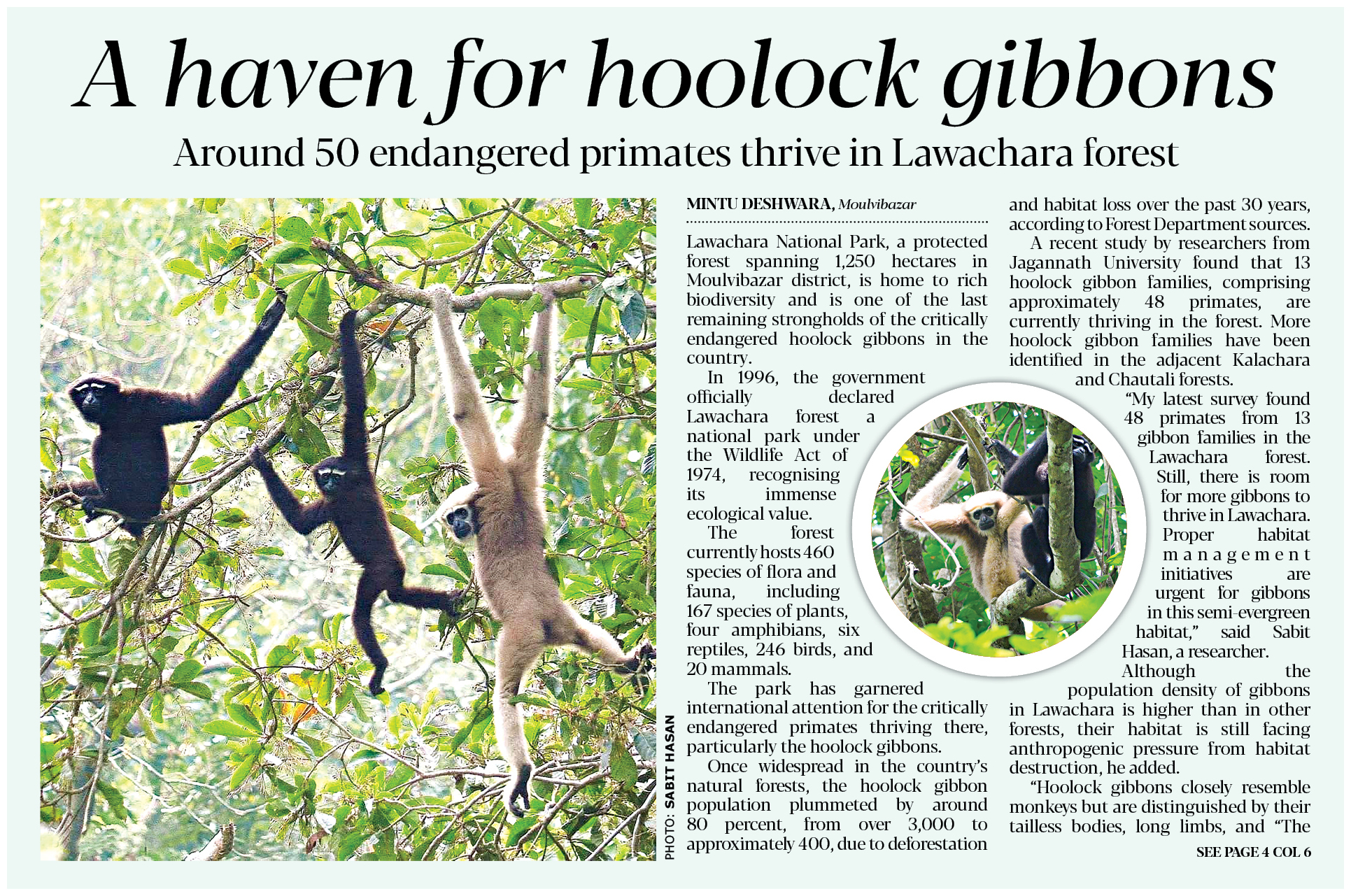 A haven for hoolock gibbons

Around 50 endangered primates thrive in Lawachara forest

PHOTO: SABIT HASAN

MINTU DESHWARA, Moulvibazar

Lawachara National Park, a protected forest spanning 1,250 hectares in Moulvibazar district, is home to rich biodiversity and is one of the last remaining strongholds of the critically endangered hoolock gibbons in the country.

In 1996, the government officially declared Lawachara forest a national park under the Wildlife Act of 1974, recognising its immense ecological value.

The forest currently hosts 460 species of flora and fauna, including 167 species of plants, four amphibians, six reptiles, 246 birds, and 20 mammals.

The park has garnered international attention for the critically endangered primates thriving there, particularly the hoolock gibbons.

Once widespread in the country's natural forests, the hoolock gibbon population plummeted by around 80 percent, from over 3,000 to approximately 400, due to deforestation and habitat loss over the past 30 years, according to Forest Department sources.

A recent study by researchers from Jagannath University found that 13 hoolock gibbon families, comprising approximately 48 primates, are currently thriving in the forest. More hoolock gibbon families have been identified in the adjacent Kalachara and Chautali forests.

"My latest survey found 48 primates from 13 gibbon families in the Lawachara forest. Still, there is room for more gibbons to thrive in Lawachara. Proper habitat management initiatives are urgent for gibbons in this semi-evergreen habitat," said Sabit Hasan, a researcher.

Although the population density of gibbons in Lawachara is higher than in other forests, their habitat is still facing anthropogenic pressure from habitat destruction, he added.

"Hoolock gibbons closely resemble monkeys but are distinguished by their tailless bodies, long limbs, and "The

SEE PAGE 4 COL 6